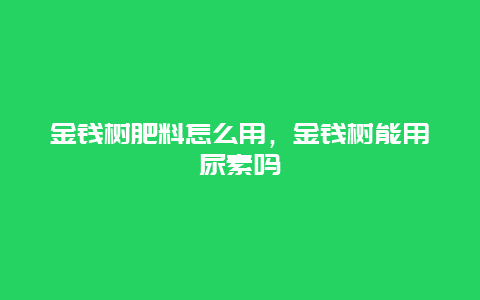 金钱树肥料怎么用，金钱树能用尿素吗